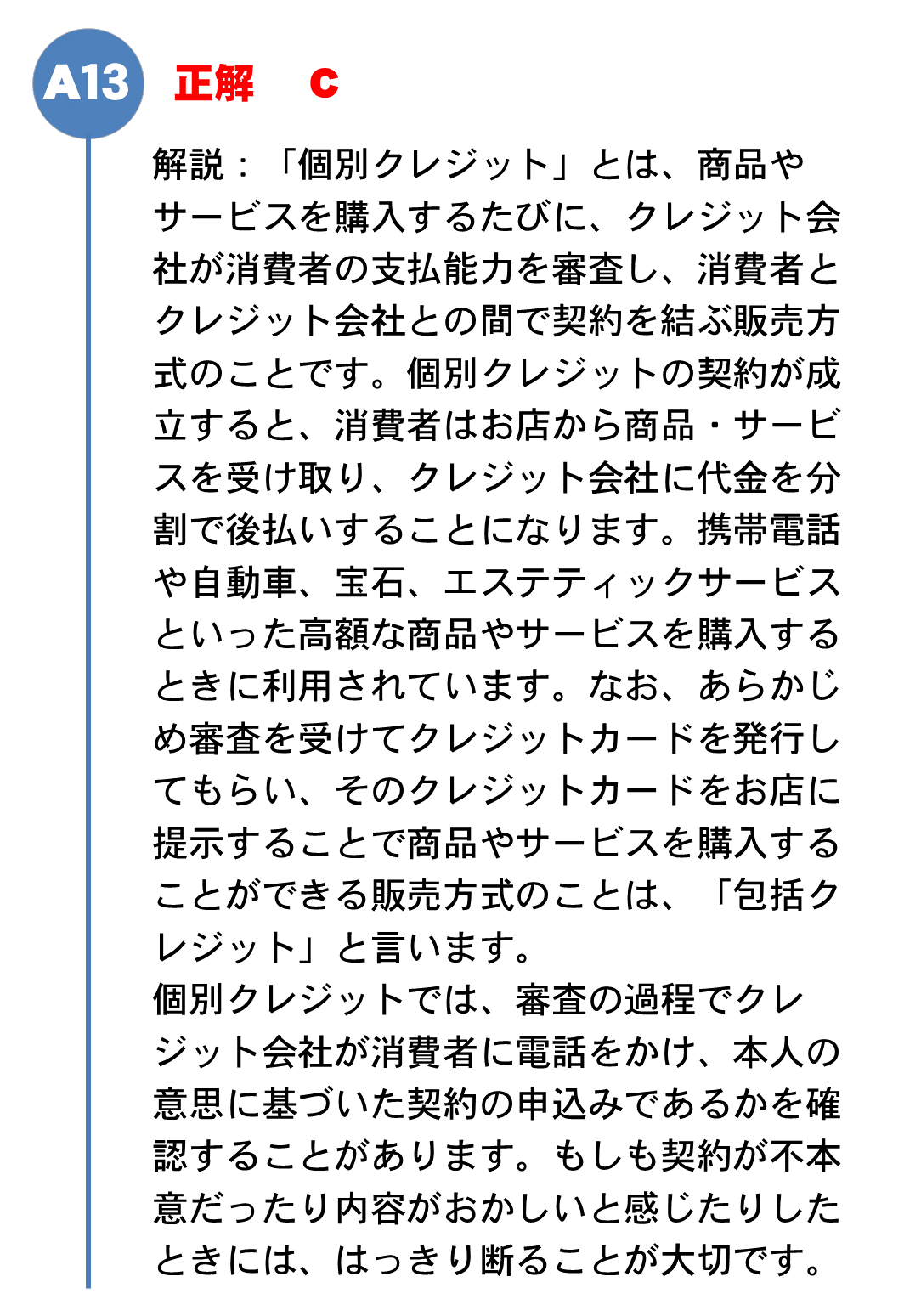 A13 正解　c

解説：「個別クレジット」とは、商品やサービスを購入するたびに、クレジット会社が消費者の支払能力を審査し、消費者とクレジット会社との間で契約を結ぶ販売方式のことです。個別クレジットの契約が成立すると、消費者はお店から商品・サービスを受け取り、クレジット会社に代金を分割で後払いすることになります。携帯電話や自動車、宝石、エステティックサービスといった高額な商品やサービスを購入するときに利用されています。なお、あらかじめ審査を受けてクレジットカードを発行してもらい、そのクレジットカードをお店に提示することで商品やサービスを購入することができる販売方式のことは、「包括クレジット」と言います。
個別クレジットでは、審査の過程でクレジット会社が消費者に電話をかけ、本人の意思に基づいた契約の申込みであるかを確認することがあります。もしも契約が不本意だったり内容がおかしいと感じたりしたときには、はっきり断ることが大切です。